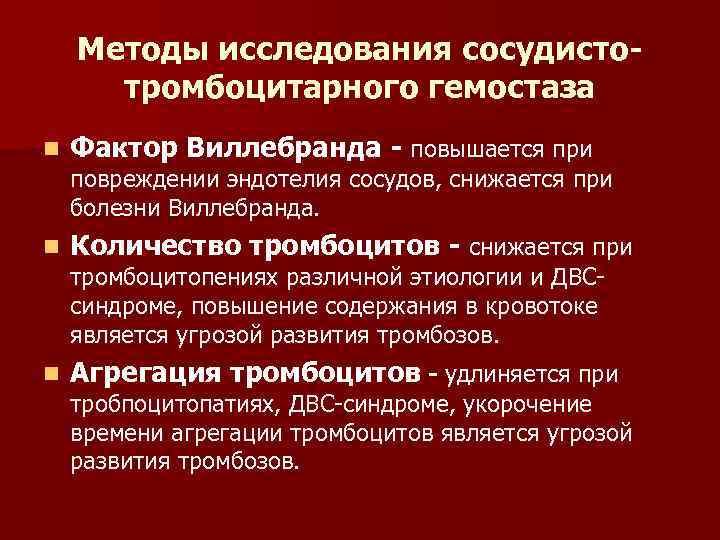 Методы исследования сосудисто-тромбоцитарного гемостаза

• Фактор Виллебранда - повышается при повреждении эндотелия сосудов, снижается при болезни Виллебранда.

• Количество тромбоцитов - снижается при тромбоцитопениях различной этиологии и ДВС-синдроме, повышение содержания в кровотоке является угрозой развития тромбозов.

• Агрегация тромбоцитов - удлиняется при тробпоцитопатиях, ДВС-синдроме, укорочение времени агрегации тромбоцитов является угрозой развития тромбозов.